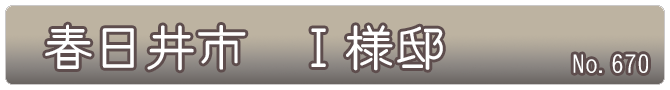 春日井市　Ｉ様邸

No. 670